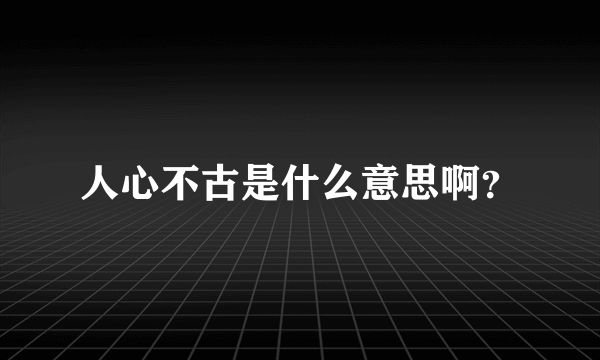 人心不古是什么意思啊?